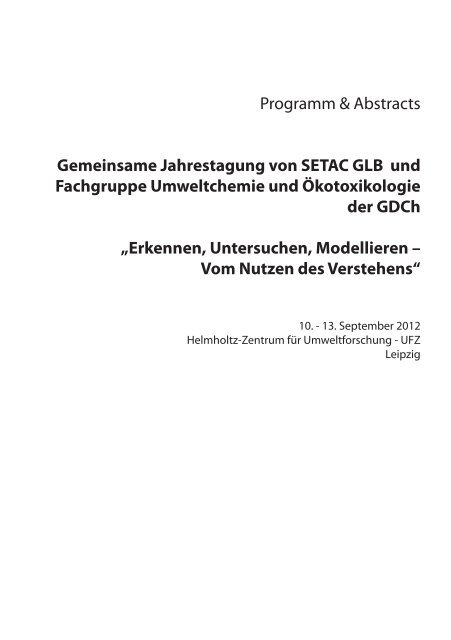 Programm & Abstracts

Gemeinsame Jahrestagung von SETAC GLB und Fachgruppe Umweltchemie und Ökotoxikologie der GDCh

„Erkennen, Untersuchen, Modellieren – Vom Nutzen des Verstehens“

10. - 13. September 2012
Helmholtz-Zentrum für Umweltforschung - UFZ
Leipzig